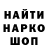 НАЙТИ
НАРКО
ШОП